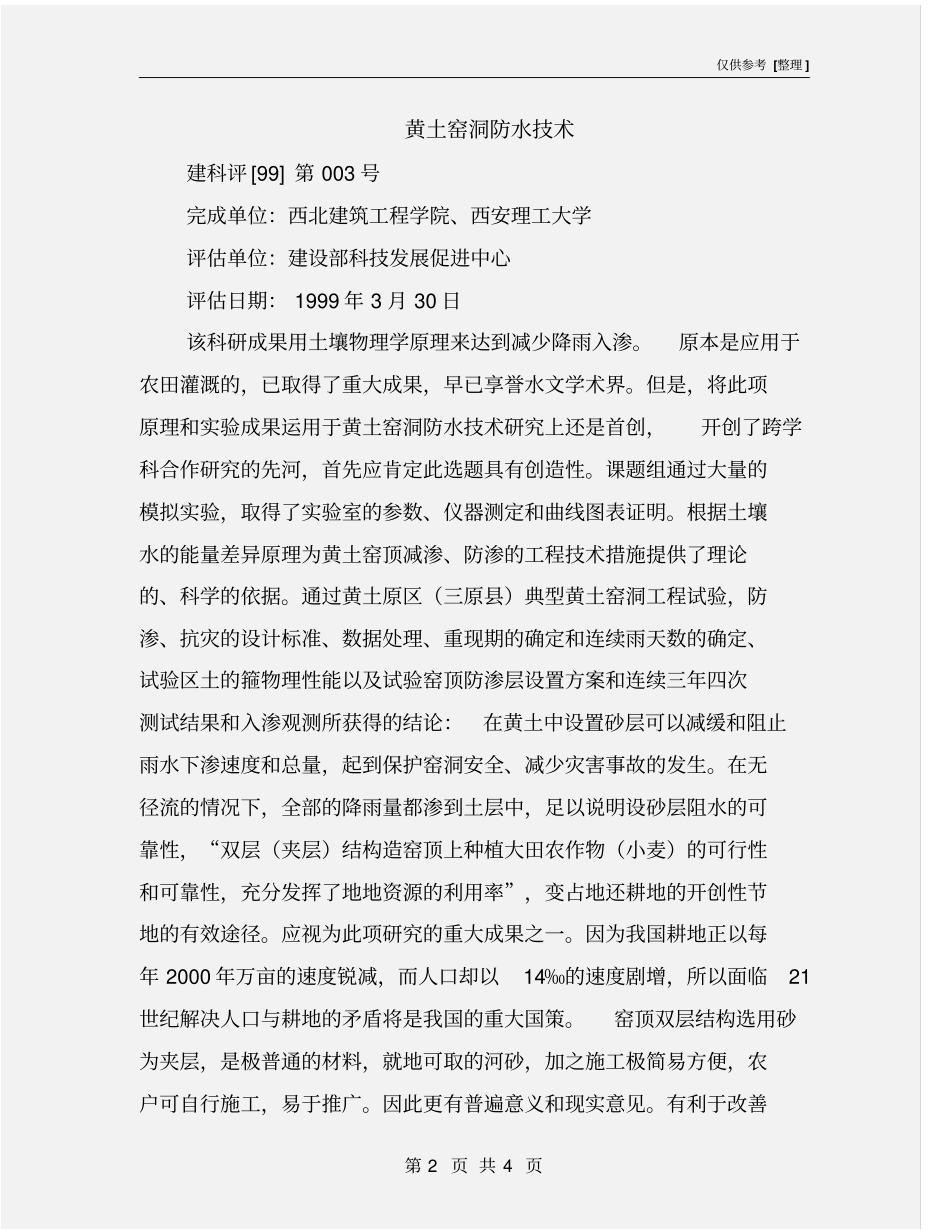 仅供参考 [整理]

黄土窑洞防水技术

建科评 [99] 第 003 号

完成单位：西北建筑工程学院、西安理工大学

评估单位：建设部科技发展促进中心

评估日期： 1999 年 3 月 30 日

该科研成果用土壤物理学原理来达到减少降雨入渗。 原本是应用于农田灌溉的，已取得了重大成果，早已享誉水文学术界。但是，将此项原理和实验成果运用于黄土窑洞防水技术研究上还是首创， 开创了跨学科合作研究的先河，首先应肯定此选题具有创造性。课题组通过大量的模拟实验，取得了实验室的参数、仪器测定和曲线图表证明。根据土壤水的能量差异原理为黄土窑顶减渗、防渗的工程技术措施提供了理论的、科学的依据。通过黄土原区（三原县）典型黄土窑洞工程试验，防渗、抗灾的设计标准、数据处理、重现期的确定和连续雨天数的确定、试验区土的箍物理性能以及试验窑顶防渗层设置方案和连续三年四次测试结果和入渗观测所获得的结论： 在黄土中设置砂层可以减缓和阻止雨水下渗速度和总量，起到保护窑洞安全、减少灾害事故的发生。在无径流的情况下，全部的降雨量都渗到土层中，足以说明设砂层阻水的可靠性，“双层（夹层）结构造窑顶上种植大田农作物（小麦）的可行性和可靠性，充分发挥了地地资源的利用率”，变占地还耕地的开创性节地的有效途径。应视为此项研究的重大成果之一。因为我国耕地正以每年 2000 年万亩的速度锐减，而人口却以 14‰的速度剧增，所以面临 21 世纪解决人口与耕地的矛盾将是我国的重大国策。 窑顶双层结构选用砂为夹层，是极普通的材料，就地可取的河砂，加之施工极简易方便，农户可自行施工，易于推广。因此更有普遍意义和现实意见。有利于改善

第 2 页 共 4 页